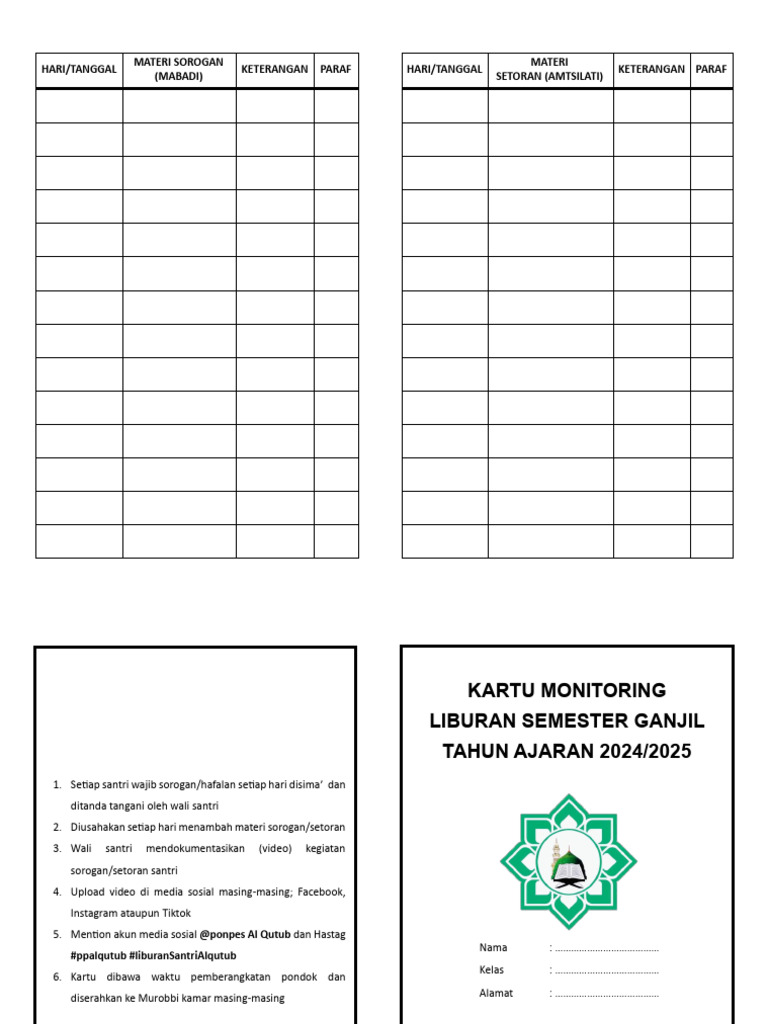 | HARI/TANGGAL | MATERI SOROGAN (MABADI) | KETERANGAN | PARAF |
|---|---|---|---|
| | | | |
| | | | |
| | | | |
| | | | |
| | | | |
| | | | |
| | | | |
| | | | |
| | | | |
| | | | |
| | | | |
| | | | |
| | | | |
| | | | |

| HARI/TANGGAL | MATERI SETORAN (AMTSILATI) | KETERANGAN | PARAF |
|---|---|---|---|
| | | | |
| | | | |
| | | | |
| | | | |
| | | | |
| | | | |
| | | | |
| | | | |
| | | | |
| | | | |
| | | | |
| | | | |
| | | | |
| | | | |

1. Setiap santri wajib sorogan/hafalan setiap hari disima' dan ditanda tangani oleh wali santri
2. Diusahakan setiap hari menambah materi sorogan/setoran
3. Wali santri mendokumentasikan (video) kegiatan sorogan/setoran santri
4. Upload video di media sosial masing-masing; Facebook, Instagram ataupun Tiktok
5. Mention akun media sosial @ponpes Al Qutub dan Hastag #ppalqutub #liburanSantriAlqutub
6. Kartu dibawa waktu pemberangkatan pondok dan diserahkan ke Murobbi kamar masing-masing

KARTU MONITORING
LIBURAN SEMESTER GANJIL
TAHUN AJARAN 2024/2025

Nama : ____
Kelas : ____
Alamat : ____